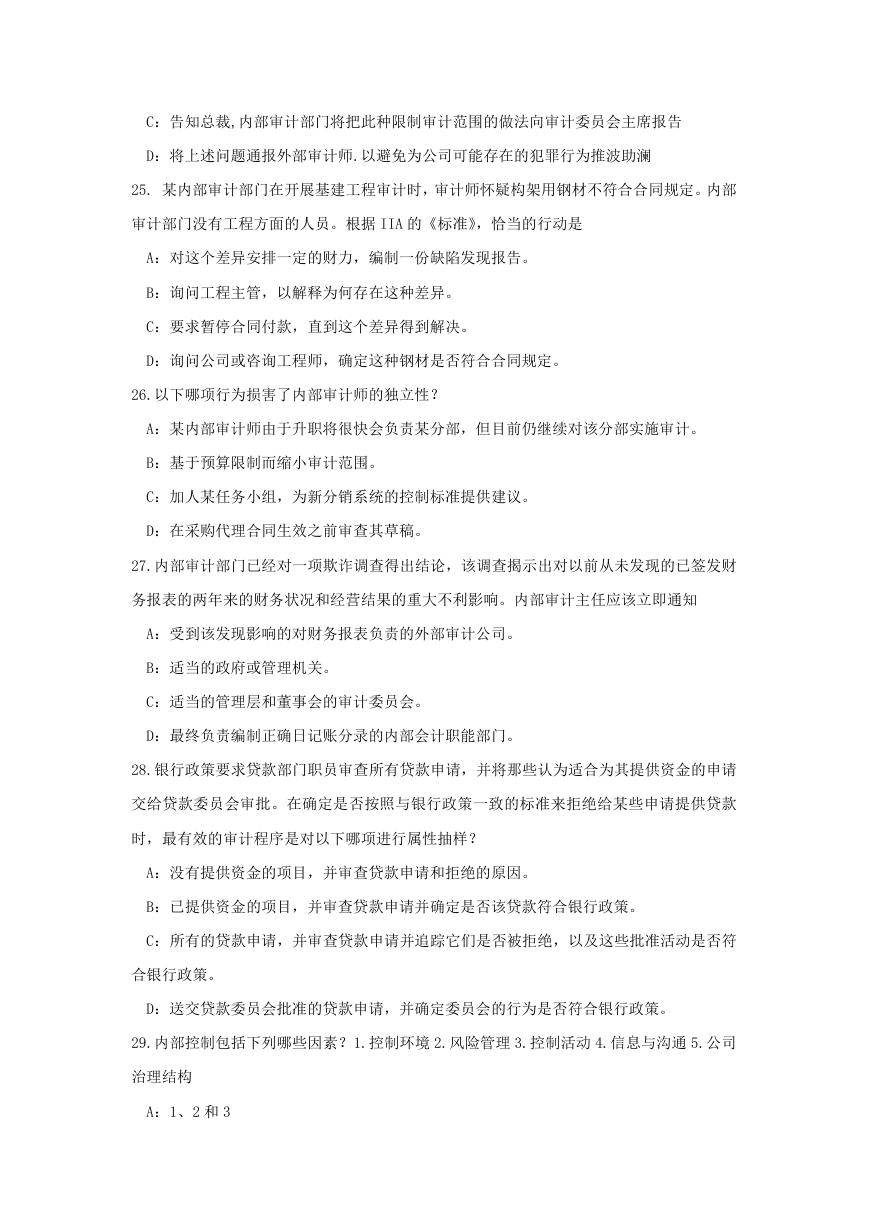 C：告知总裁,内部审计部门将把此种限制审计范围的做法向审计委员会主席报告

D：将上述问题通报外部审计师.以避免为公司可能存在的犯罪行为推波助澜

25. 某内部审计部门在开展基建工程审计时，审计师怀疑构架用钢材不符合合同规定。内部审计部门没有工程方面的人员。根据 IIA 的《标准》，恰当的行动是

A：对这个差异安排一定的财力，编制一份缺陷发现报告。

B：询问工程主管，以解释为何存在这种差异。

C：要求暂停合同付款，直到这个差异得到解决。

D：询问公司或咨询工程师，确定这种钢材是否符合合同规定。

26.以下哪项行为损害了内部审计师的独立性？

A：某内部审计师由于升职将很快会负责某分部，但目前仍继续对该分部实施审计。

B：基于预算限制而缩小审计范围。

C：加人某任务小组，为新分销系统的控制标准提供建议。

D：在采购代理合同生效之前审查其草稿。

27.内部审计部门已经对一项欺诈调查得出结论，该调查揭示出对以前从未发现的已签发财务报表的两年来的财务状况和经营结果的重大不利影响。内部审计主任应该立即通知

A：受到该发现影响的对财务报表负责的外部审计公司。

B：适当的政府或管理机关。

C：适当的管理层和董事会的审计委员会。

D：最终负责编制正确日记账分录的内部会计职能部门。

28.银行政策要求贷款部门职员审查所有贷款申请，并将那些认为适合为其提供资金的申请交给贷款委员会审批。在确定是否按照与银行政策一致的标准来拒绝给某些申请提供贷款时，最有效的审计程序是对以下哪项进行属性抽样？

A：没有提供资金的项目，并审查贷款申请和拒绝的原因。

B：已提供资金的项目，并审查贷款申请并确定是否该贷款符合银行政策。

C：所有的贷款申请，并审查贷款申请并追踪它们是否被拒绝，以及这些批准活动是否符合银行政策。

D：送交贷款委员会批准的贷款申请，并确定委员会的行为是否符合银行政策。

29.内部控制包括下列哪些因素？1.控制环境 2.风险管理 3.控制活动 4.信息与沟通 5.公司治理结构

A：1、2 和 3